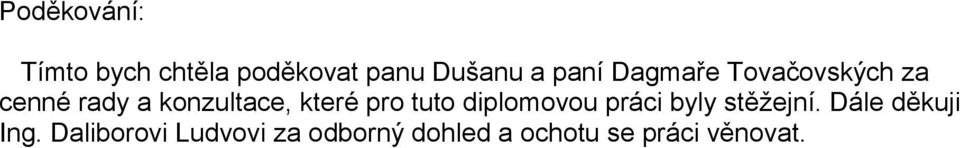 Poděkování:

Tímto bych chtěla poděkovat panu Dušanu a paní Dagmaře Tovačovských za cenné rady a konzultace, které pro tuto diplomovou práci byly stěžejní. Dále děkuji Ing. Daliborovi Ludvovi za odborný dohled a ochotu se práci věnovat.